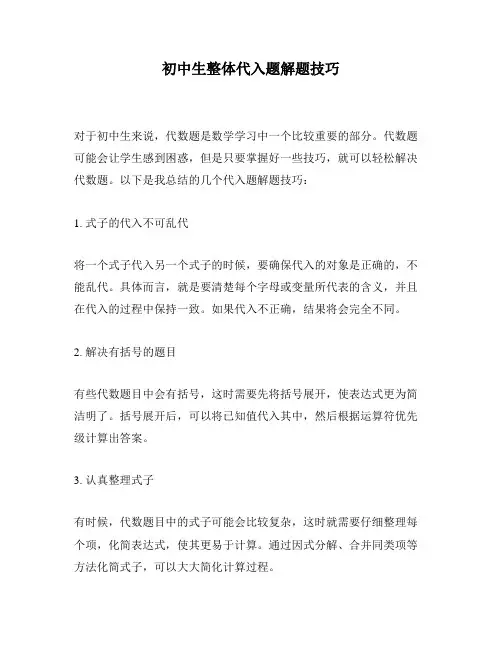 初中生整体代入题解题技巧

对于初中生来说，代数题是数学学习中一个比较重要的部分。代数题可能会让学生感到困惑，但是只要掌握好一些技巧，就可以轻松解决代数题。以下是我总结的几个代入题解题技巧：

1. 式子的代入不可乱代

将一个式子代入另一个式子的时候，要确保代入的对象是正确的，不能乱代。具体而言，就是要清楚每个字母或变量所代表的含义，并且在代入的过程中保持一致。如果代入不正确，结果将会完全不同。

2. 解决有括号的题目

有些代数题目中会有括号，这时需要先将括号展开，使表达式更为简洁明了。括号展开后，可以将已知值代入其中，然后根据运算符优先级计算出答案。

3. 认真整理式子

有时候，代数题目中的式子可能会比较复杂，这时就需要仔细整理每个项，化简表达式，使其更易于计算。通过因式分解、合并同类项等方法化简式子，可以大大简化计算过程。